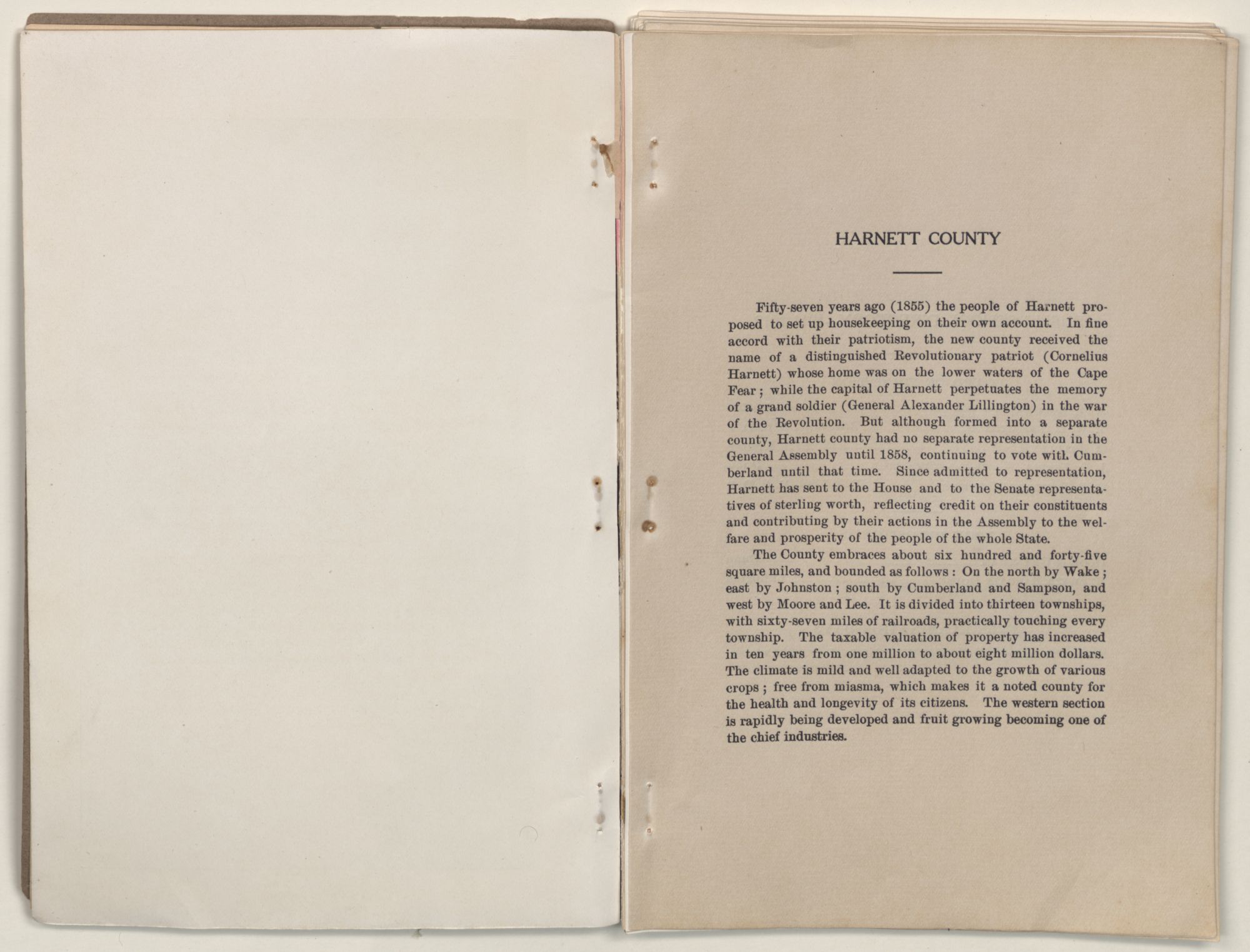 HARNETT COUNTY

Fifty-seven years ago (1855) the people of Harnett proposed to set up housekeeping on their own account. In fine accord with their patriotism, the new county received the name of a distinguished Revolutionary patriot (Cornelius Harnett) whose home was on the lower waters of the Cape Fear; while the capital of Harnett perpetuates the memory of a grand soldier (General Alexander Lillington) in the war of the Revolution. But although formed into a separate county, Harnett county had no separate representation in the General Assembly until 1858, continuing to vote with Cumberland until that time. Since admitted to representation, Harnett has sent to the House and to the Senate representatives of sterling worth, reflecting credit on their constituents and contributing by their actions in the Assembly to the welfare and prosperity of the people of the whole State.

The County embraces about six hundred and forty-five square miles, and bounded as follows: On the north by Wake; east by Johnston; south by Cumberland and Sampson, and west by Moore and Lee. It is divided into thirteen townships, with sixty-seven miles of railroads, practically touching every township. The taxable valuation of property has increased in ten years from one million to about eight million dollars. The climate is mild and well adapted to the growth of various crops; free from miasma, which makes it a noted county for the health and longevity of its citizens. The western section is rapidly being developed and fruit growing becoming one of the chief industries.